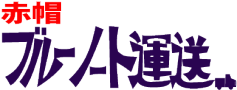 赤帽
ブルーノート運送